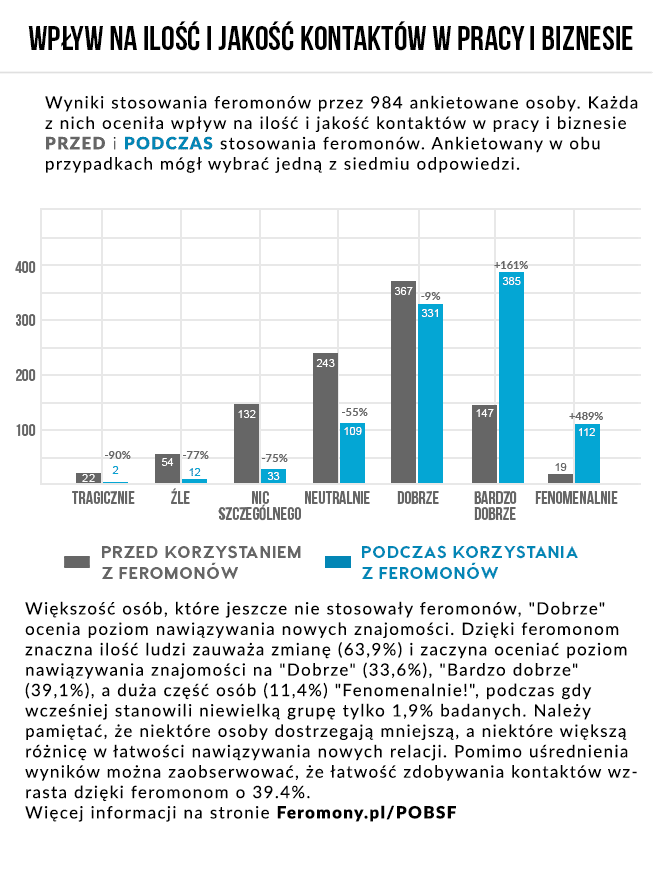 WPŁYW NA ILOŚĆ I JAKOŚĆ KONTAKTÓW W PRACY I BIZNESIE

Wyniki stosowania feromonów przez 984 ankietowane osoby. Każda z nich oceniła wpływ na ilość i jakość kontaktów w pracy i biznesie PRZED i PODCZAS stosowania feromonów. Ankietowany w obu przypadkach mógł wybrać jedną z siedmiu odpowiedzi.

400
300
200
100

22 -90% 2
54 -77% 12
132 -75% 33
243 -55% 109
367 -9% 331
147 +161% 385
19 +489% 112

TRAGICZNIE
ŹLE
NIC SZCZEGÓLNEGO
NEUTRALNIE
DOBRZE
BARDZO DOBRZE
FENOMENALNIE

PRZED KORZYSTANIEM Z FEROMONÓW
PODCZAS KORZYSTANIA Z FEROMONÓW

Większość osób, które jeszcze nie stosowały feromonów, "Dobrze" ocenia poziom nawiązywania nowych znajomości. Dzięki feromonom znaczna ilość ludzi zauważa zmianę (63,9%) i zaczyna oceniać poziom nawiązywania znajomości na "Dobrze" (33,6%), "Bardzo dobrze" (39,1%), a duża część osób (11,4%) "Fenomenalnie!", podczas gdy wcześniej stanowili niewielką grupę tylko 1,9% badanych. Należy pamiętać, że niektóre osoby dostrzegają mniejszą, a niektóre większą różnicę w łatwości nawiązywania nowych relacji. Pomimo uśrednienia wyników można zaobserwować, że łatwość zdobywania kontaktów wzrasta dzięki feromonom o 39.4%.
Więcej informacji na stronie Feromony.pl/POBSF